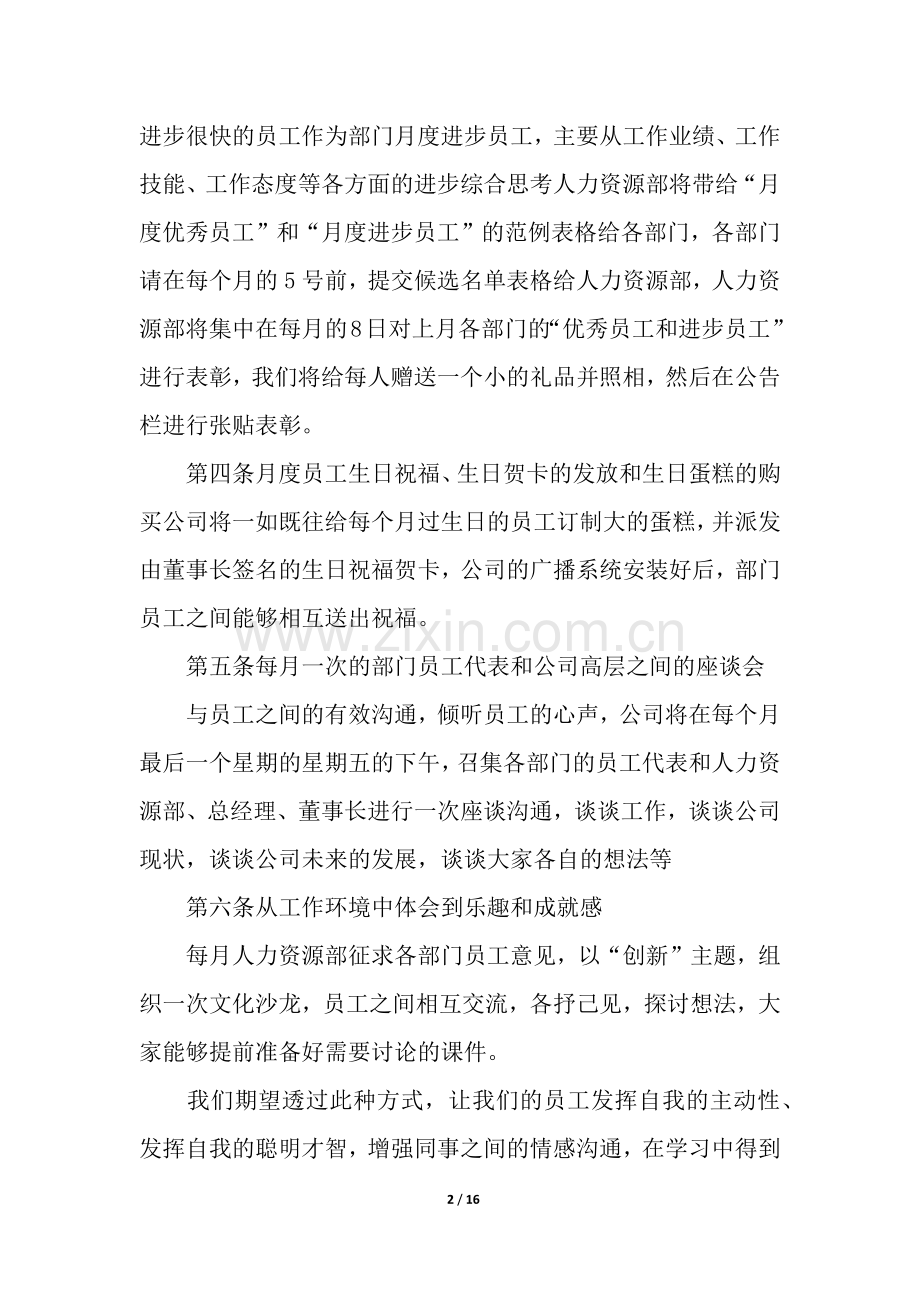 进步很快的员工作为部门月度进步员工，主要从工作业绩、工作技能、工作态度等各方面的进步综合思考人力资源部将带给“月度优秀员工”和“月度进步员工”的范例表格给各部门，各部门请在每个月的5号前，提交候选名单表格给人力资源部，人力资源部将集中在每月的8日对上月各部门的“优秀员工和进步员工”进行表彰，我们将给每人赠送一个小的礼品并照相，然后在公告栏进行张贴表彰。

第四条月度员工生日祝福、生日贺卡的发放和生日蛋糕的购买公司将一如既往给每个月过生日的员工订制大的蛋糕，并派发由董事长签名的生日祝福贺卡，公司的广播系统安装好后，部门员工之间能够相互送出祝福。

第五条每月一次的部门员工代表和公司高层之间的座谈会

与员工之间的有效沟通，倾听员工的心声，公司将在每个月最后一个星期的星期五的下午，召集各部门的员工代表和人力资源部、总经理、董事长进行一次座谈沟通，谈谈工作，谈谈公司现状，谈谈公司未来的发展，谈谈大家各自的想法等

第六条从工作环境中体会到乐趣和成就感

每月人力资源部征求各部门员工意见，以“创新”主题，组织一次文化沙龙，员工之间相互交流，各抒己见，探讨想法，大家能够提前准备好需要讨论的课件。

我们期望透过此种方式，让我们的员工发挥自我的主动性、发挥自我的聪明才智，增强同事之间的情感沟通，在学习中得到

2 / 16

www.zixin.com.cn